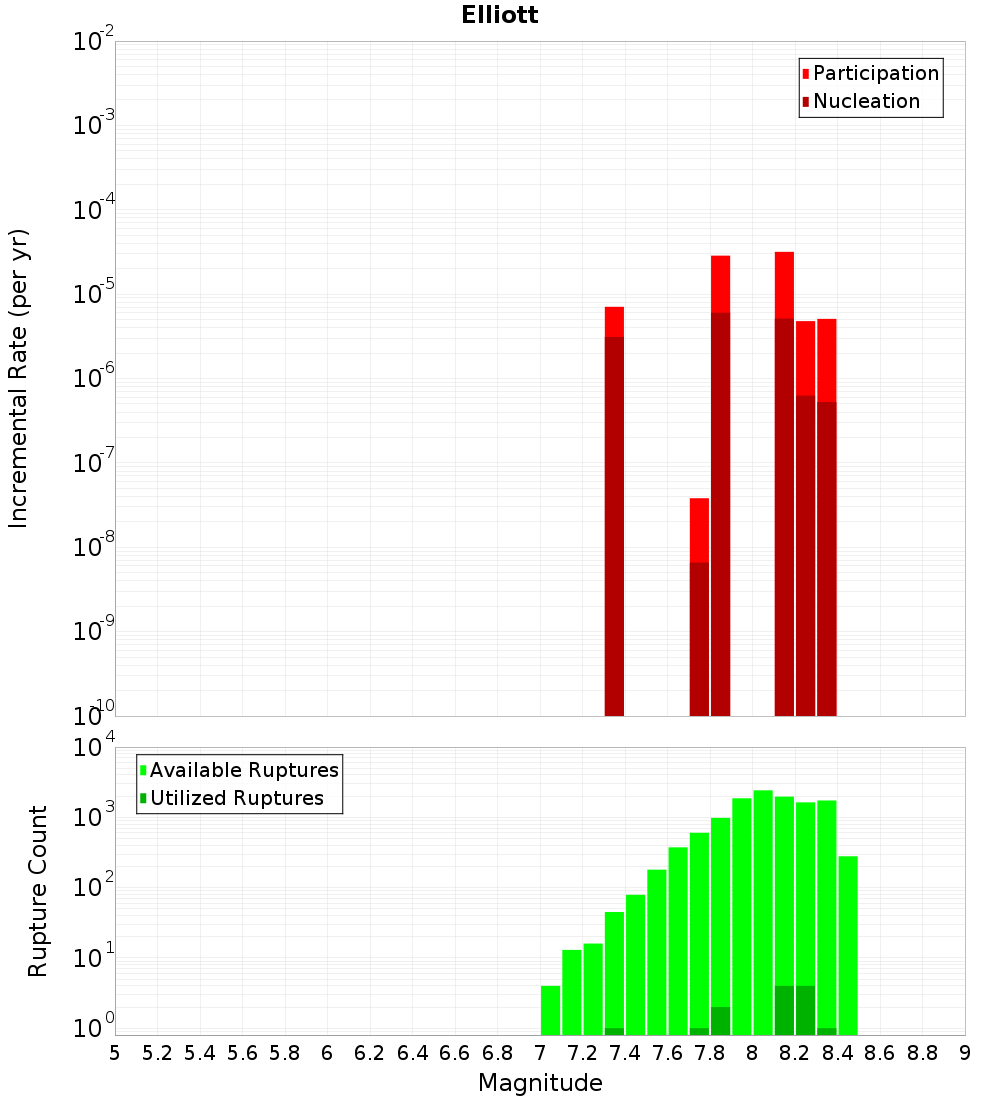 Elliott

Participation
Nucleation

Incremental Rate (per yr)

$10^{-2}$
$10^{-3}$
$10^{-4}$
$10^{-5}$
$10^{-6}$
$10^{-7}$
$10^{-8}$
$10^{-9}$
$10^{-10}$

Available Ruptures
Utilized Ruptures

Rupture Count

$10^{4}$
$10^{3}$
$10^{2}$
$10^{1}$
$10^{0}$

5 5.2 5.4 5.6 5.8 6 6.2 6.4 6.6 6.8 7 7.2 7.4 7.6 7.8 8 8.2 8.4 8.6 8.8 9

Magnitude